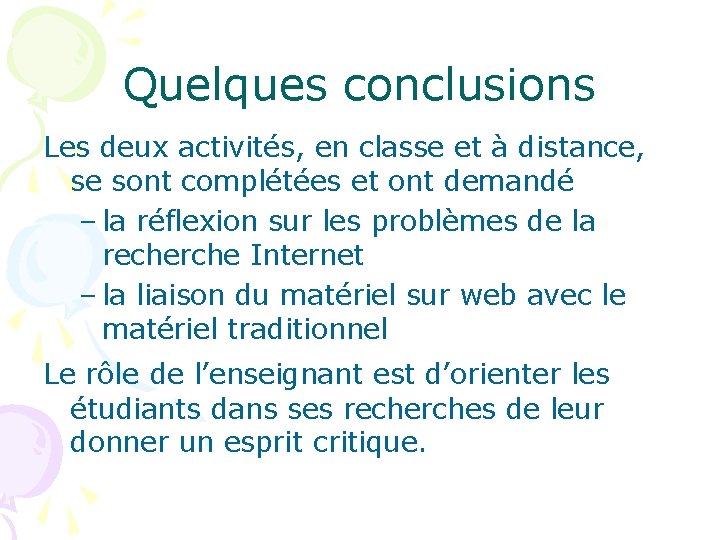 Quelques conclusions

Les deux activités, en classe et à distance, se sont complétées et ont demandé

– la réflexion sur les problèmes de la recherche Internet

– la liaison du matériel sur web avec le matériel traditionnel

Le rôle de l’enseignant est d’orienter les étudiants dans ses recherches de leur donner un esprit critique.